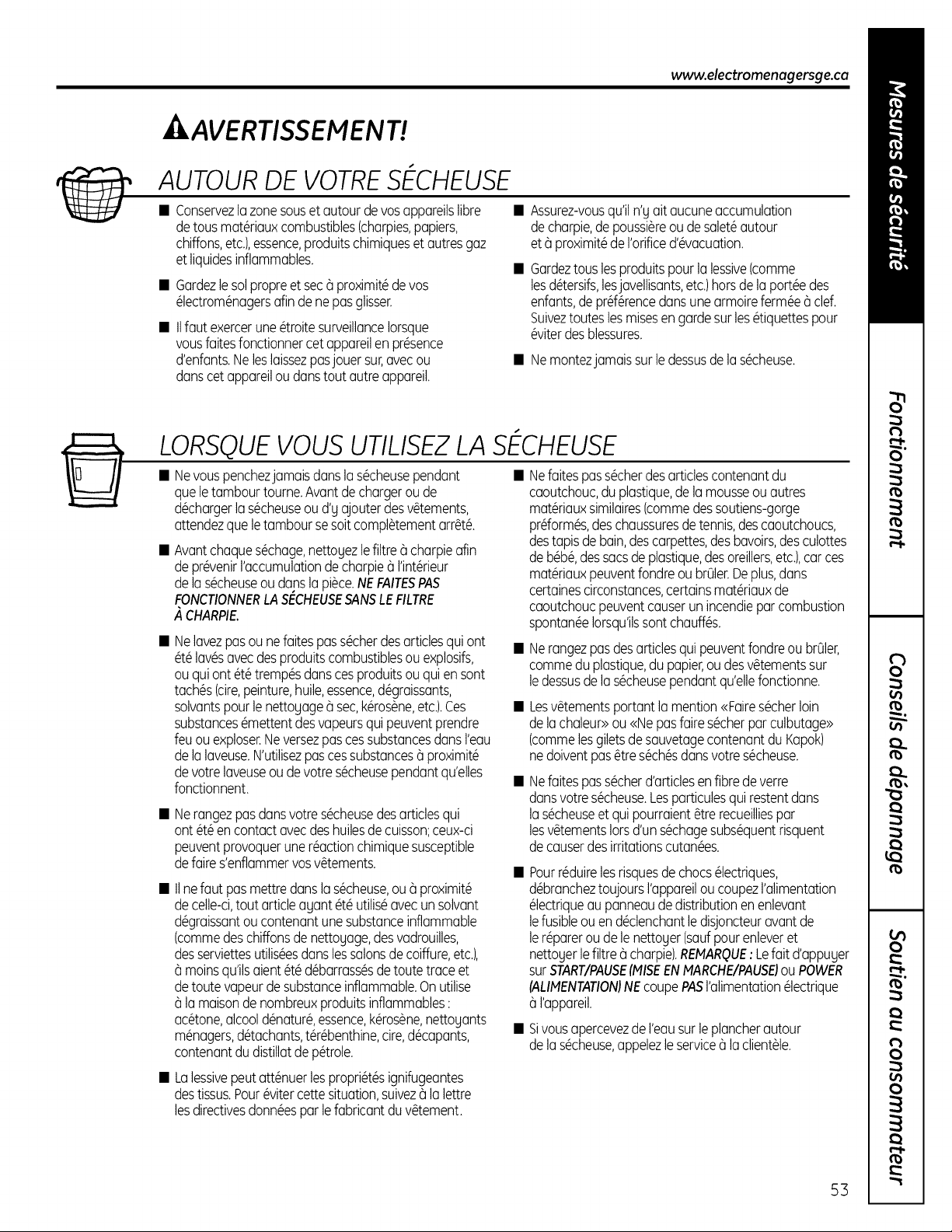 www.electromenagersge.ca

AVERTISSEMENT!

AUTOUR DE VOTRE SÉCHEUSE

■ Conservez la zone sous et autour de vos appareils libre de tous matériaux combustibles (charpies, papiers, chiffons, etc.), essence, produits chimiques et autres gaz et liquides inflammables.

■ Gardez le sol propre et sec à proximité de vos électroménagers afin de ne pas glisser.

■ Il faut exercer une étroite surveillance lorsque vous faites fonctionner cet appareil en présence d'enfants. Ne les laissez pas jouer sur, avec ou dans cet appareil ou dans tout autre appareil.

■ Assurez-vous qu'il n'y ait aucune accumulation de charpie, de poussière ou de saleté autour et à proximité de l'orifice d'évacuation.

■ Gardez tous les produits pour la lessive (comme les détersifs, les javellisants, etc.) hors de la portée des enfants, de préférence dans une armoire fermée à clef. Suivez toutes les mises en garde sur les étiquettes pour éviter des blessures.

■ Ne montez jamais sur le dessus de la sécheuse.

LORSQUE VOUS UTILISEZ LA SÉCHEUSE

■ Ne vous penchez jamais dans la sécheuse pendant que le tambour tourne. Avant de charger ou de décharger la sécheuse ou d'y ajouter des vêtements, attendez que le tambour se soit complètement arrêté.

■ Avant chaque séchage, nettoyez le filtre à charpie afin de prévenir l'accumulation de charpie à l'intérieur de la sécheuse ou dans la pièce. NE FAITES PAS FONCTIONNER LA SÉCHEUSE SANS LE FILTRE À CHARPIE.

■ Ne lavez pas ou ne faites pas sécher des articles qui ont été lavés avec des produits combustibles ou explosifs, ou qui ont été trempés dans ces produits ou qui en sont tachés (cire, peinture, huile, essence, dégraissants, solvants pour le nettoyage à sec, kérosène, etc.). Ces substances émettent des vapeurs qui peuvent prendre feu ou exploser. Ne versez pas ces substances dans l'eau de la laveuse. N'utilisez pas ces substances à proximité de votre laveuse ou de votre sécheuse pendant qu'elles fonctionnent.

■ Ne rangez pas dans votre sécheuse des articles qui ont été en contact avec des huiles de cuisson; ceux-ci peuvent provoquer une réaction chimique susceptible de faire s'enflammer vos vêtements.

■ Il ne faut pas mettre dans la sécheuse, ou à proximité de celle-ci, tout article ayant été utilisé avec un solvant dégraissant ou contenant une substance inflammable (comme des chiffons de nettoyage, des vadrouilles, des serviettes utilisées dans les salons de coiffure, etc.), à moins qu'ils aient été débarrassés de toute trace et de toute vapeur de substance inflammable. On utilise à la maison de nombreux produits inflammables : acétone, alcool dénaturé, essence, kérosène, nettoyants ménagers, détachants, térébenthine, cire, décapants, contenant du distillat de pétrole.

■ La lessive peut atténuer les propriétés ignifugeantes des tissus. Pour éviter cette situation, suivez à la lettre les directives données par le fabricant du vêtement.

■ Ne faites pas sécher des articles contenant du caoutchouc, du plastique, de la mousse ou autres matériaux similaires (comme des soutiens-gorge préformés, des chaussures de tennis, des caoutchoucs, des tapis de bain, des carpettes, des bavoirs, des culottes de bébé, des sacs de plastique, des oreillers, etc.), car ces matériaux peuvent fondre ou brûler. De plus, dans certaines circonstances, certains matériaux de caoutchouc peuvent causer un incendie par combustion spontanée lorsqu'ils sont chauffés.

■ Ne rangez pas des articles qui peuvent fondre ou brûler, comme du plastique, du papier, ou des vêtements sur le dessus de la sécheuse pendant qu'elle fonctionne.

■ Les vêtements portant la mention «Faire sécher loin de la chaleur» ou «Ne pas faire sécher par culbutage» (comme les gilets de sauvetage contenant du Kapok) ne doivent pas être séchés dans votre sécheuse.

■ Ne faites pas sécher d'articles en fibre de verre dans votre sécheuse. Les particules qui restent dans la sécheuse et qui pourraient être recueillies par les vêtements lors d'un séchage subséquent risquent de causer des irritations cutanées.

■ Pour réduire les risques de chocs électriques, débranchez toujours l'appareil ou coupez l'alimentation électrique au panneau de distribution en enlevant le fusible ou en déclenchant le disjoncteur avant de le réparer ou de le nettoyer (sauf pour enlever et nettoyer le filtre à charpie). REMARQUE : Le fait d'appuyer sur START/PAUSE (MISE EN MARCHE/PAUSE) ou POWER (ALIMENTATION) NE coupe PAS l'alimentation électrique à l'appareil.

■ Si vous apercevez de l'eau sur le plancher autour de la sécheuse, appelez le service à la clientèle.

Mesures de sécurité

Fonctionnement

Conseils de dépannage

Soutien au consommateur

53